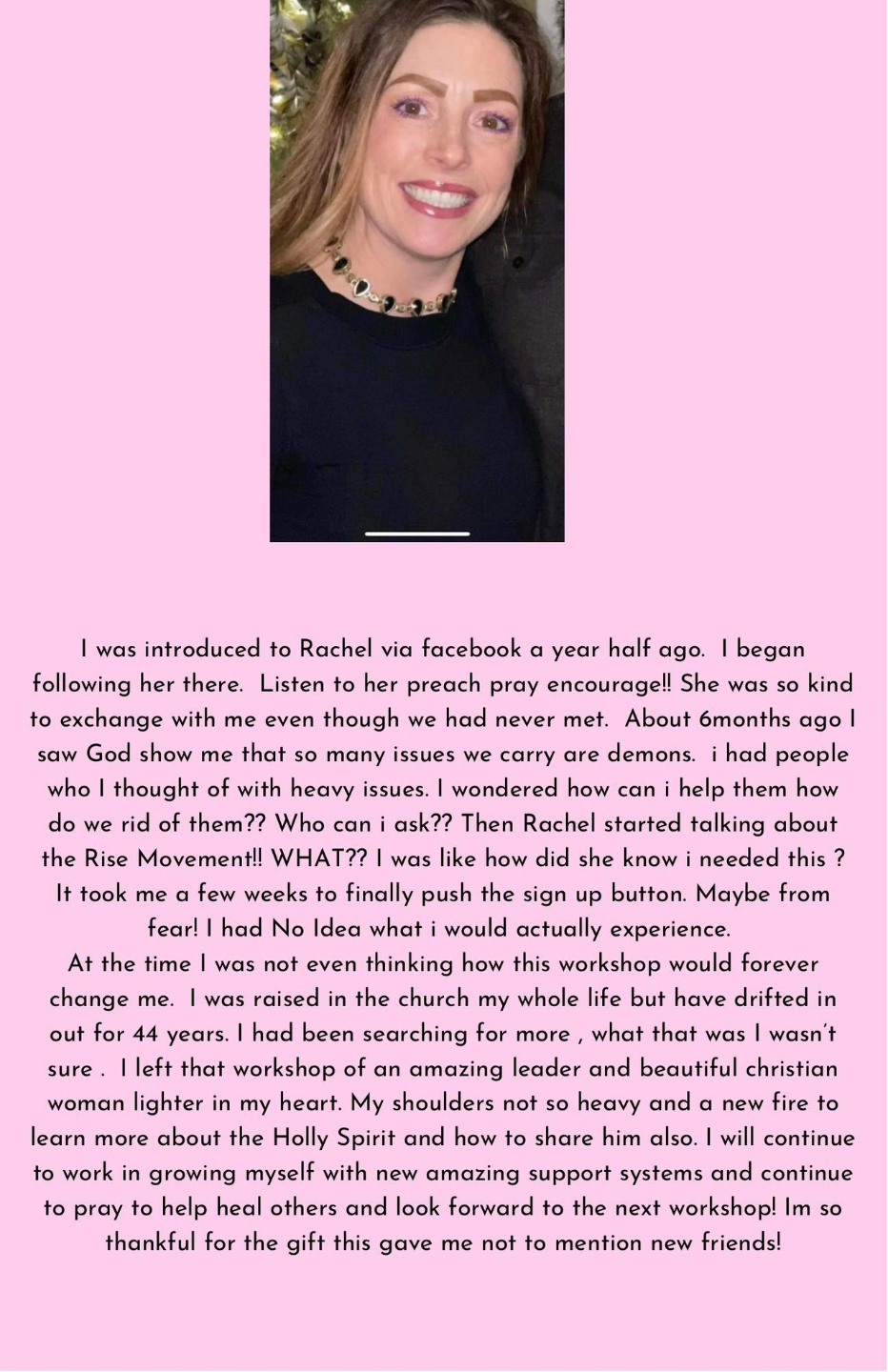 I was introduced to Rachel via facebook a year half ago. I began following her there. Listen to her preach pray encourage!! She was so kind to exchange with me even though we had never met. About 6months ago I saw God show me that so many issues we carry are demons. i had people who I thought of with heavy issues. I wondered how can i help them how do we rid of them?? Who can i ask?? Then Rachel started talking about the Rise Movement!! WHAT?? I was like how did she know i needed this ? It took me a few weeks to finally push the sign up button. Maybe from fear! I had No Idea what i would actually experience.

At the time I was not even thinking how this workshop would forever change me. I was raised in the church my whole life but have drifted in out for 44 years. I had been searching for more , what that was I wasn't sure . I left that workshop of an amazing leader and beautiful christian woman lighter in my heart. My shoulders not so heavy and a new fire to learn more about the Holly Spirit and how to share him also. I will continue to work in growing myself with new amazing support systems and continue to pray to help heal others and look forward to the next workshop! Im so thankful for the gift this gave me not to mention new friends!